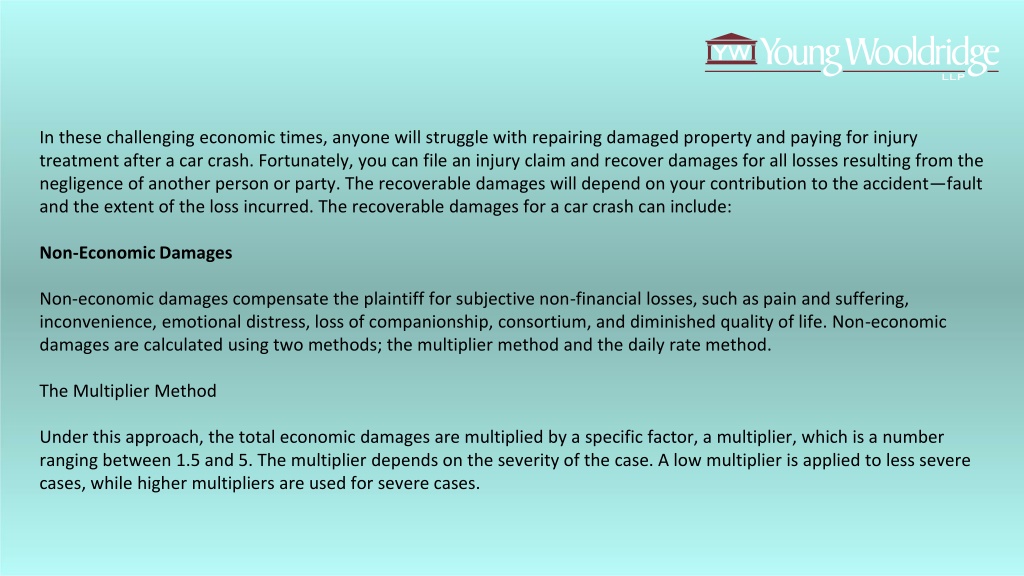 YW Young Wooldridge LLP

In these challenging economic times, anyone will struggle with repairing damaged property and paying for injury treatment after a car crash. Fortunately, you can file an injury claim and recover damages for all losses resulting from the negligence of another person or party. The recoverable damages will depend on your contribution to the accident—fault and the extent of the loss incurred. The recoverable damages for a car crash can include:

Non-Economic Damages

Non-economic damages compensate the plaintiff for subjective non-financial losses, such as pain and suffering, inconvenience, emotional distress, loss of companionship, consortium, and diminished quality of life. Non-economic damages are calculated using two methods; the multiplier method and the daily rate method.

The Multiplier Method

Under this approach, the total economic damages are multiplied by a specific factor, a multiplier, which is a number ranging between 1.5 and 5. The multiplier depends on the severity of the case. A low multiplier is applied to less severe cases, while higher multipliers are used for severe cases.